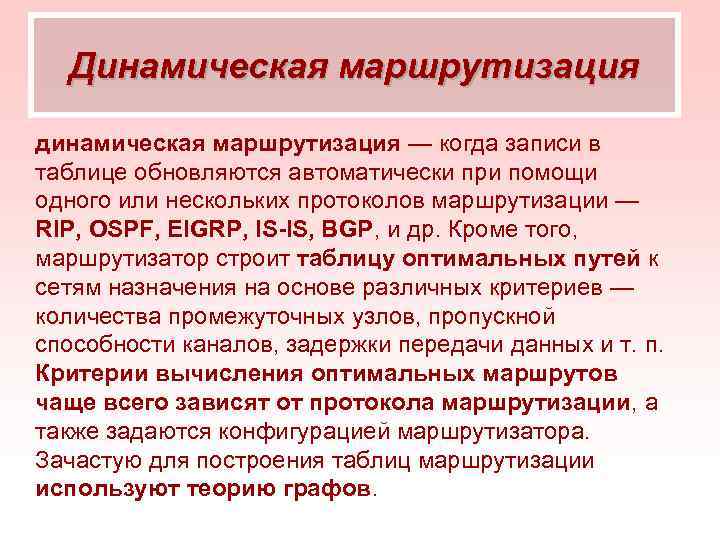 Динамическая маршрутизация

динамическая маршрутизация — когда записи в таблице обновляются автоматически при помощи одного или нескольких протоколов маршрутизации — RIP, OSPF, EIGRP, IS-IS, BGP, и др. Кроме того, маршрутизатор строит таблицу оптимальных путей к сетям назначения на основе различных критериев — количества промежуточных узлов, пропускной способности каналов, задержки передачи данных и т. п. Критерии вычисления оптимальных маршрутов чаще всего зависят от протокола маршрутизации, а также задаются конфигурацией маршрутизатора. Зачастую для построения таблиц маршрутизации используют теорию графов.